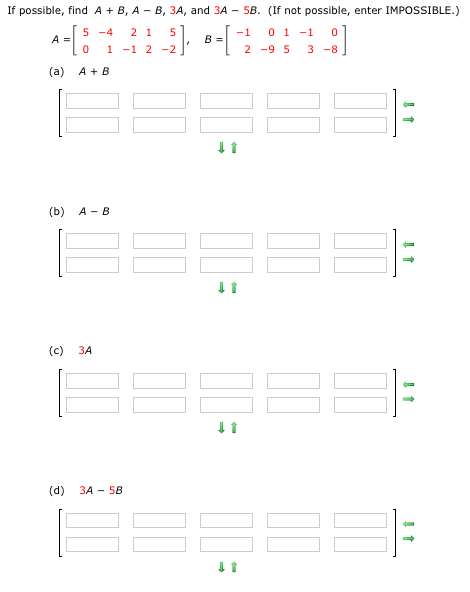 If possible, find $A + B$, $A - B$, $3A$, and $3A - 5B$. (If not possible, enter IMPOSSIBLE.)

$A = \begin{bmatrix} 5 & -4 & 2 & 1 & 5 \\ 0 & 1 & -1 & 2 & -2 \end{bmatrix}$, $B = \begin{bmatrix} -1 & 0 & 1 & -1 & 0 \\ 2 & -9 & 5 & 3 & -8 \end{bmatrix}$

(a) $A + B$

(b) $A - B$

(c) $3A$

(d) $3A - 5B$